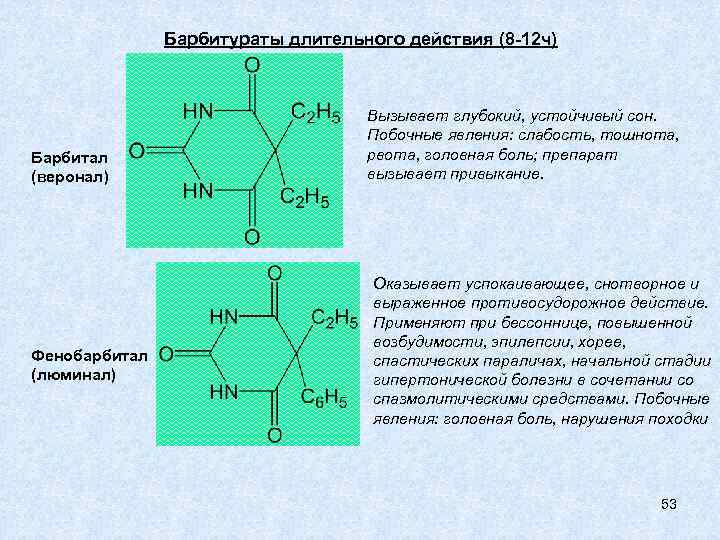 Барбитураты длительного действия (8-12ч)

Барбитал (веронал)

O
HN
$C_2H_5$
O
HN
$C_2H_5$
O

Вызывает глубокий, устойчивый сон. Побочные явления: слабость, тошнота, рвота, головная боль; препарат вызывает привыкание.

Фенобарбитал (люминал)

O
HN
$C_2H_5$
O
HN
$C_6H_5$
O

Оказывает успокаивающее, снотворное и выраженное противосудорожное действие. Применяют при бессоннице, повышенной возбудимости, эпилепсии, хорее, спастических параличах, начальной стадии гипертонической болезни в сочетании со спазмолитическими средствами. Побочные явления: головная боль, нарушения походки

53